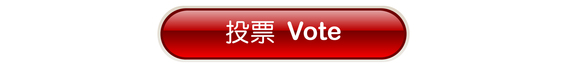 投票 Vote